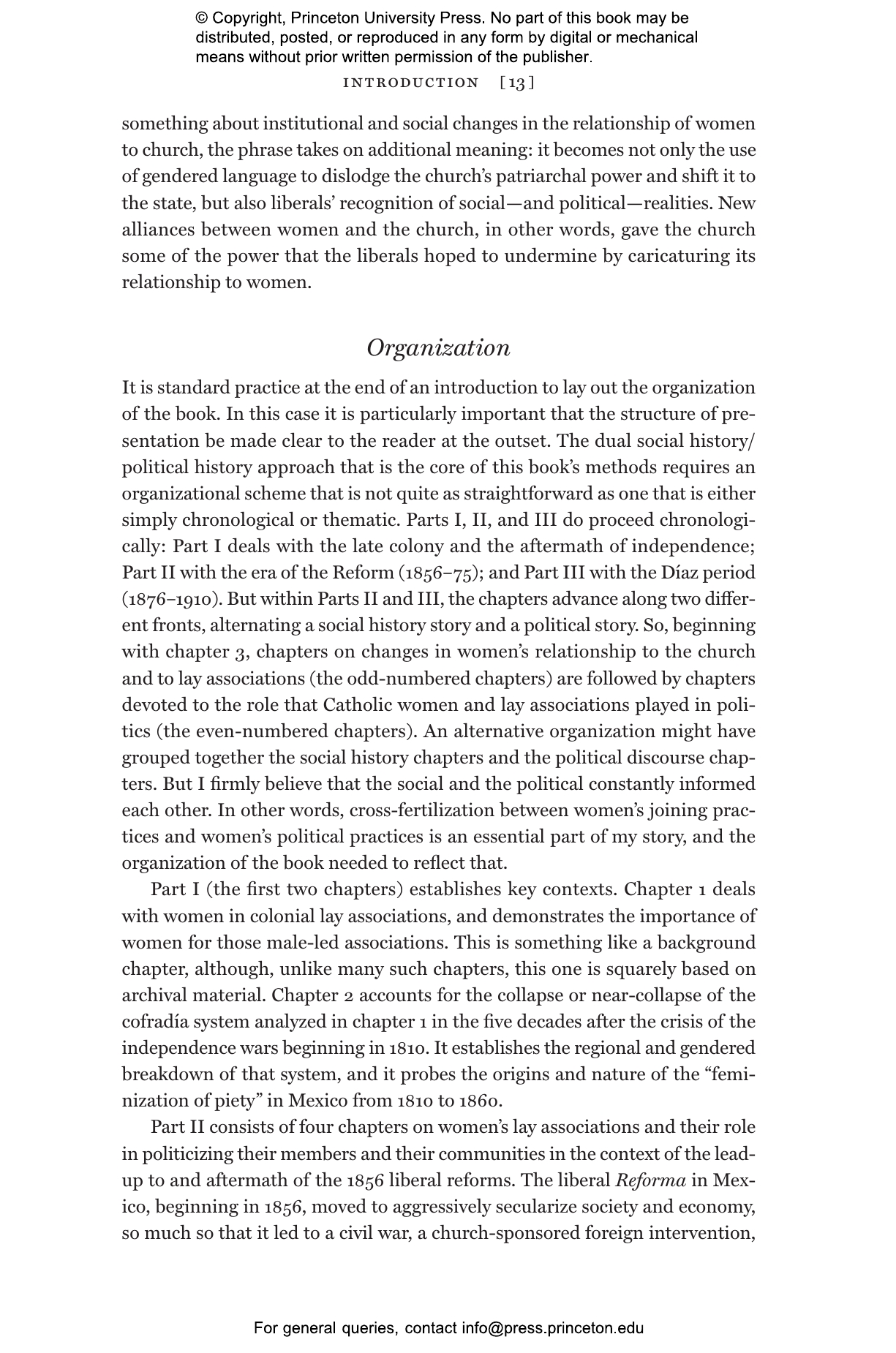 © Copyright, Princeton University Press. No part of this book may be distributed, posted, or reproduced in any form by digital or mechanical means without prior written permission of the publisher.

INTRODUCTION [13]

something about institutional and social changes in the relationship of women to church, the phrase takes on additional meaning: it becomes not only the use of gendered language to dislodge the church's patriarchal power and shift it to the state, but also liberals' recognition of social—and political—realities. New alliances between women and the church, in other words, gave the church some of the power that the liberals hoped to undermine by caricaturing its relationship to women.

Organization

It is standard practice at the end of an introduction to lay out the organization of the book. In this case it is particularly important that the structure of presentation be made clear to the reader at the outset. The dual social history/political history approach that is the core of this book's methods requires an organizational scheme that is not quite as straightforward as one that is either simply chronological or thematic. Parts I, II, and III do proceed chronologically: Part I deals with the late colony and the aftermath of independence; Part II with the era of the Reform (1856–75); and Part III with the Díaz period (1876–1910). But within Parts II and III, the chapters advance along two different fronts, alternating a social history story and a political story. So, beginning with chapter 3, chapters on changes in women's relationship to the church and to lay associations (the odd-numbered chapters) are followed by chapters devoted to the role that Catholic women and lay associations played in politics (the even-numbered chapters). An alternative organization might have grouped together the social history chapters and the political discourse chapters. But I firmly believe that the social and the political constantly informed each other. In other words, cross-fertilization between women's joining practices and women's political practices is an essential part of my story, and the organization of the book needed to reflect that.

Part I (the first two chapters) establishes key contexts. Chapter 1 deals with women in colonial lay associations, and demonstrates the importance of women for those male-led associations. This is something like a background chapter, although, unlike many such chapters, this one is squarely based on archival material. Chapter 2 accounts for the collapse or near-collapse of the cofradía system analyzed in chapter 1 in the five decades after the crisis of the independence wars beginning in 1810. It establishes the regional and gendered breakdown of that system, and it probes the origins and nature of the "feminization of piety" in Mexico from 1810 to 1860.

Part II consists of four chapters on women's lay associations and their role in politicizing their members and their communities in the context of the lead-up to and aftermath of the 1856 liberal reforms. The liberal Reforma in Mexico, beginning in 1856, moved to aggressively secularize society and economy, so much so that it led to a civil war, a church-sponsored foreign intervention,

For general queries, contact info@press.princeton.edu